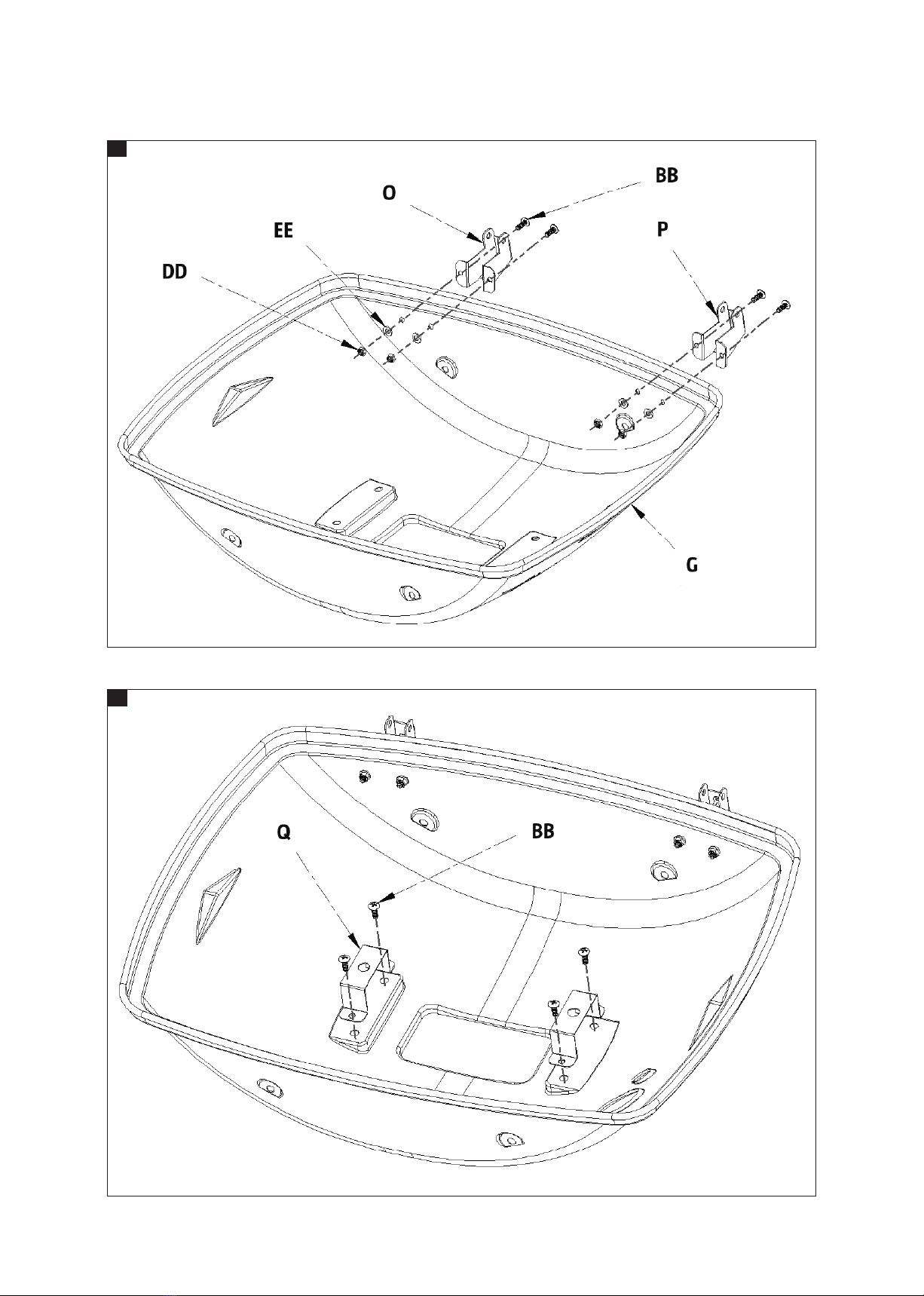 BB
O
EE
P
DD
G

Q
BB